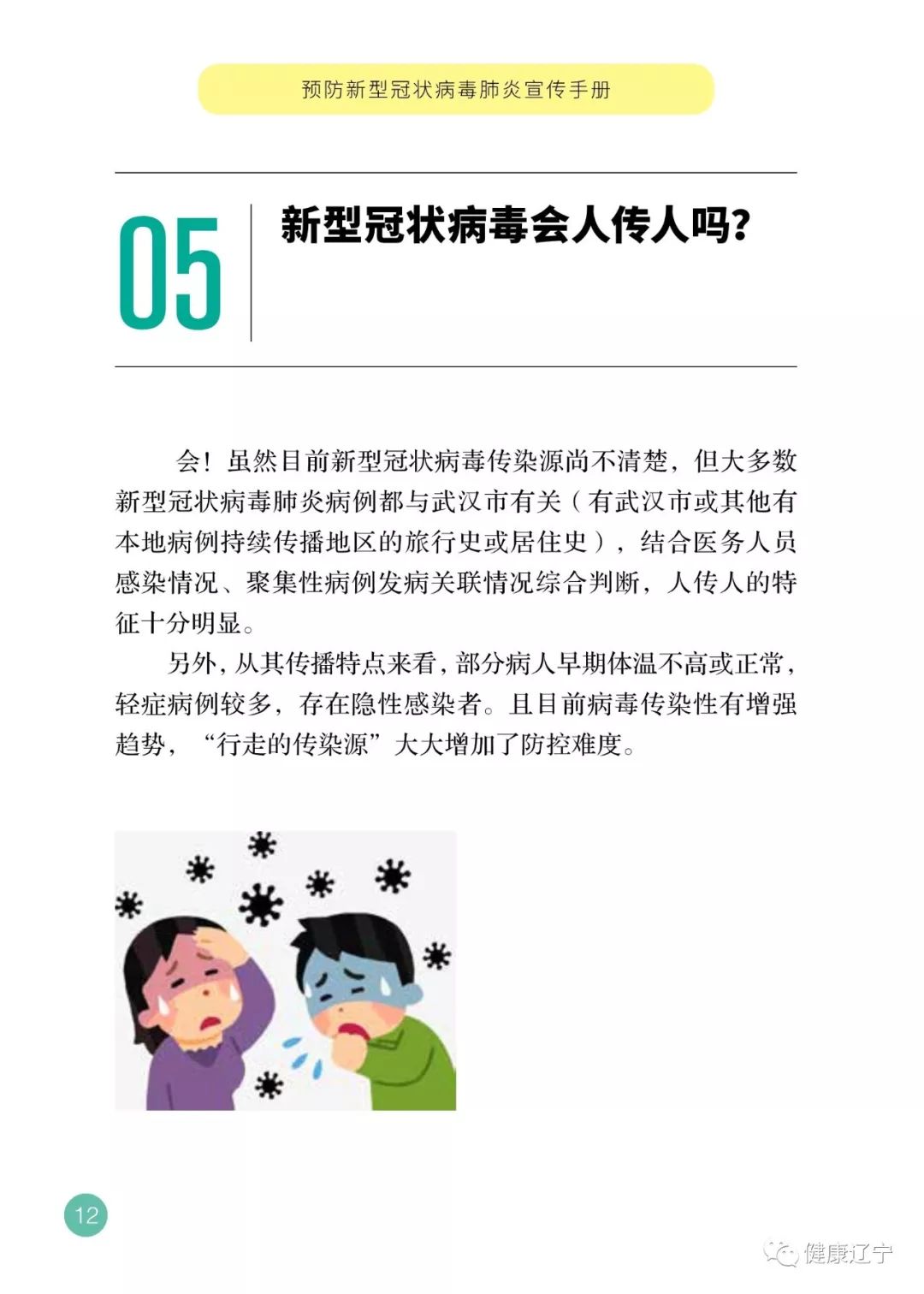 预防新型冠状病毒肺炎宣传手册

05

新型冠状病毒会人传人吗?

会！虽然目前新型冠状病毒传染源尚不清楚，但大多数新型冠状病毒肺炎病例都与武汉市有关（有武汉市或其他有本地病例持续传播地区的旅行史或居住史），结合医务人员感染情况、聚集性病例发病关联情况综合判断，人传人的特征十分明显。

另外，从其传播特点来看，部分病人早期体温不高或正常，轻症病例较多，存在隐性感染者。且目前病毒传染性有增强趋势，“行走的传染源”大大增加了防控难度。

12

健康辽宁